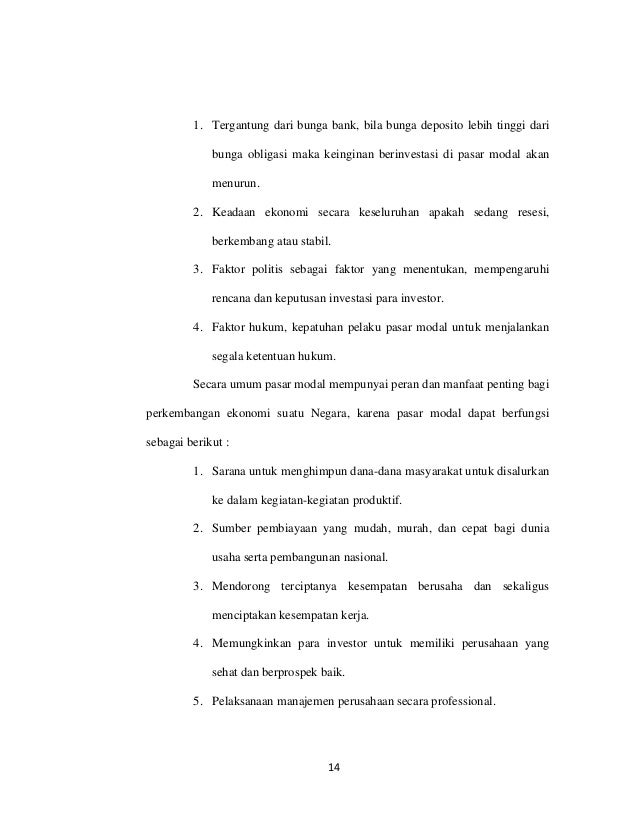 1. Tergantung dari bunga bank, bila bunga deposito lebih tinggi dari bunga obligasi maka keinginan berinvestasi di pasar modal akan menurun.

2. Keadaan ekonomi secara keseluruhan apakah sedang resesi, berkembang atau stabil.

3. Faktor politis sebagai faktor yang menentukan, mempengaruhi rencana dan keputusan investasi para investor.

4. Faktor hukum, kepatuhan pelaku pasar modal untuk menjalankan segala ketentuan hukum.

Secara umum pasar modal mempunyai peran dan manfaat penting bagi perkembangan ekonomi suatu Negara, karena pasar modal dapat berfungsi sebagai berikut :

1. Sarana untuk menghimpun dana-dana masyarakat untuk disalurkan ke dalam kegiatan-kegiatan produktif.

2. Sumber pembiayaan yang mudah, murah, dan cepat bagi dunia usaha serta pembangunan nasional.

3. Mendorong terciptanya kesempatan berusaha dan sekaligus menciptakan kesempatan kerja.

4. Memungkinkan para investor untuk memiliki perusahaan yang sehat dan berprospek baik.

5. Pelaksanaan manajemen perusahaan secara professional.

14